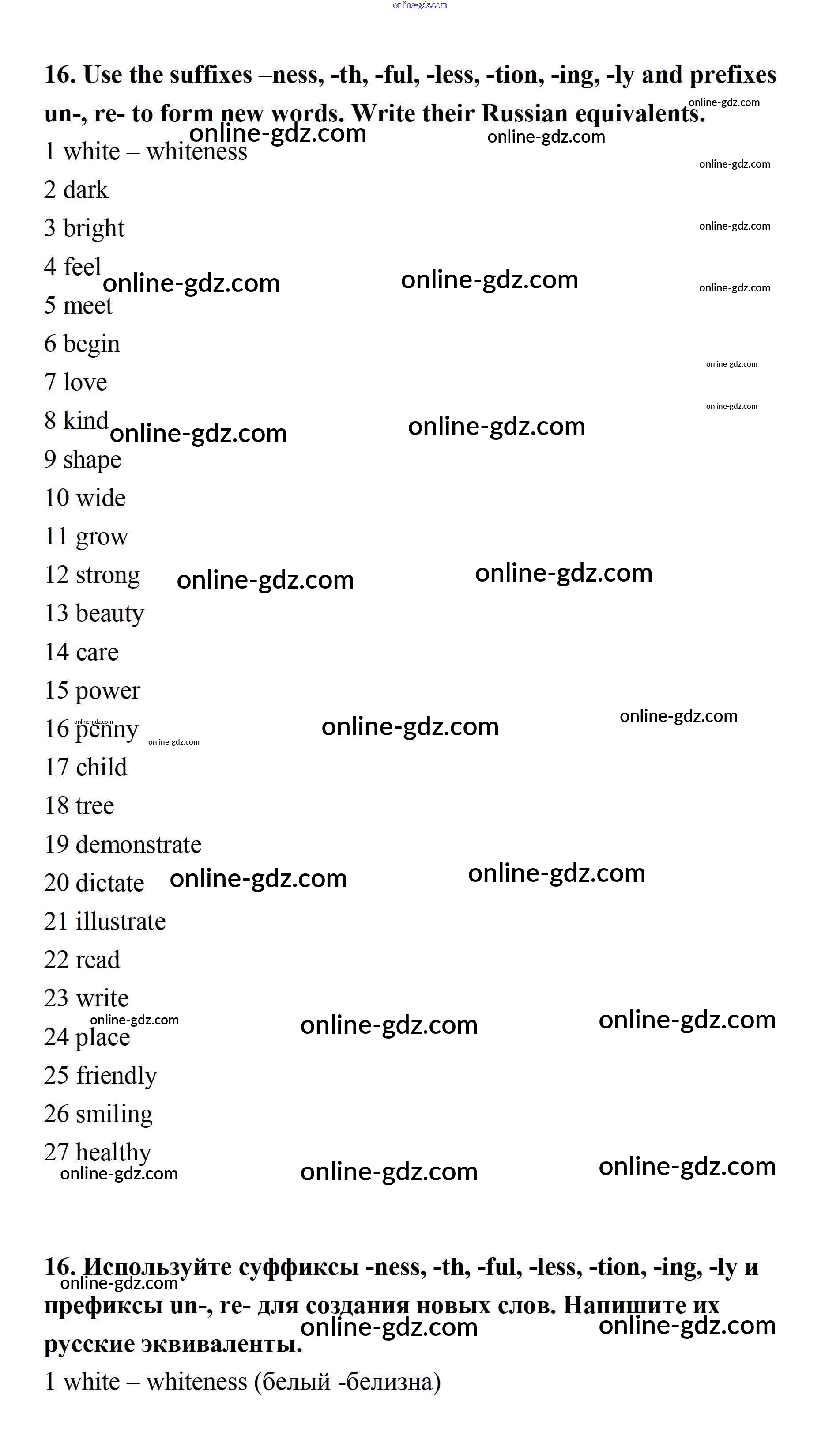 online-gdz.com

16. Use the suffixes –ness, -th, -ful, -less, -tion, -ing, -ly and prefixes un-, re- to form new words. Write their Russian equivalents.

1 white – whiteness
2 dark
3 bright
4 feel
5 meet
6 begin
7 love
8 kind
9 shape
10 wide
11 grow
12 strong
13 beauty
14 care
15 power
16 penny
17 child
18 tree
19 demonstrate
20 dictate
21 illustrate
22 read
23 write
24 place
25 friendly
26 smiling
27 healthy

16. Используйте суффиксы -ness, -th, -ful, -less, -tion, -ing, -ly и префиксы un-, re- для создания новых слов. Напишите их русские эквиваленты.

1 white – whiteness (белый -белизна)